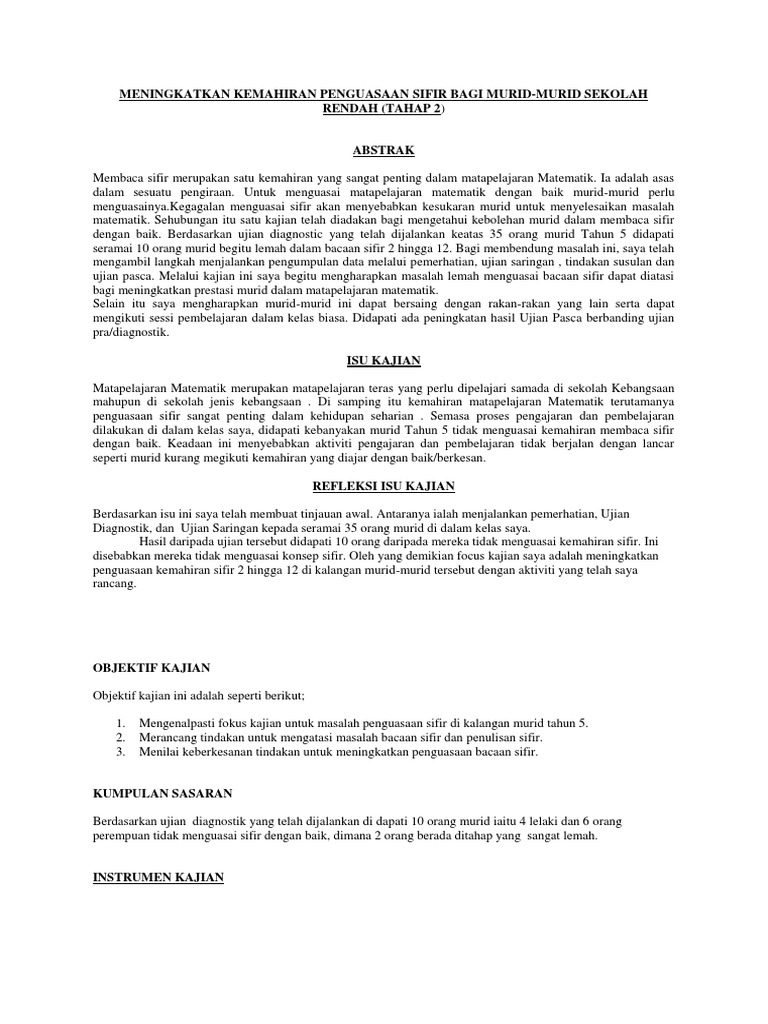 MENINGKATKAN KEMAHIRAN PENGUASAAN SIFIR BAGI MURID-MURID SEKOLAH RENDAH (TAHAP 2)

ABSTRAK

Membaca sifir merupakan satu kemahiran yang sangat penting dalam matapelajaran Matematik. Ia adalah asas dalam sesuatu pengiraan. Untuk menguasai matapelajaran matematik dengan baik murid-murid perlu menguasainya.Kegagalan menguasai sifir akan menyebabkan kesukaran murid untuk menyelesaikan masalah matematik. Sehubungan itu satu kajian telah diadakan bagi mengetahui kebolehan murid dalam membaca sifir dengan baik. Berdasarkan ujian diagnostic yang telah dijalankan keatas 35 orang murid Tahun 5 didapati seramai 10 orang murid begitu lemah dalam bacaan sifir 2 hingga 12. Bagi membendung masalah ini, saya telah mengambil langkah menjalankan pengumpulan data melalui pemerhatian, ujian saringan , tindakan susulan dan ujian pasca. Melalui kajian ini saya begitu mengharapkan masalah lemah menguasai bacaan sifir dapat diatasi bagi meningkatkan prestasi murid dalam matapelajaran matematik.
Selain itu saya mengharapkan murid-murid ini dapat bersaing dengan rakan-rakan yang lain serta dapat mengikuti sessi pembelajaran dalam kelas biasa. Didapati ada peningkatan hasil Ujian Pasca berbanding ujian pra/diagnostik.

ISU KAJIAN

Matapelajaran Matematik merupakan matapelajaran teras yang perlu dipelajari samada di sekolah Kebangsaan mahupun di sekolah jenis kebangsaan . Di samping itu kemahiran matapelajaran Matematik terutamanya penguasaan sifir sangat penting dalam kehidupan seharian . Semasa proses pengajaran dan pembelajaran dilakukan di dalam kelas saya, didapati kebanyakan murid Tahun 5 tidak menguasai kemahiran membaca sifir dengan baik. Keadaan ini menyebabkan aktiviti pengajaran dan pembelajaran tidak berjalan dengan lancar seperti murid kurang megikuti kemahiran yang diajar dengan baik/berkesan.

REFLEKSI ISU KAJIAN

Berdasarkan isu ini saya telah membuat tinjauan awal. Antaranya ialah menjalankan pemerhatian, Ujian Diagnostik, dan Ujian Saringan kepada seramai 35 orang murid di dalam kelas saya.
Hasil daripada ujian tersebut didapati 10 orang daripada mereka tidak menguasai kemahiran sifir. Ini disebabkan mereka tidak menguasai konsep sifir. Oleh yang demikian focus kajian saya adalah meningkatkan penguasaan kemahiran sifir 2 hingga 12 di kalangan murid-murid tersebut dengan aktiviti yang telah saya rancang.

OBJEKTIF KAJIAN

Objektif kajian ini adalah seperti berikut;

1. Mengenalpasti fokus kajian untuk masalah penguasaan sifir di kalangan murid tahun 5.
2. Merancang tindakan untuk mengatasi masalah bacaan sifir dan penulisan sifir.
3. Menilai keberkesanan tindakan untuk meningkatkan penguasaan bacaan sifir.

KUMPULAN SASARAN

Berdasarkan ujian diagnostik yang telah dijalankan di dapati 10 orang murid iaitu 4 lelaki dan 6 orang perempuan tidak menguasai sifir dengan baik, dimana 2 orang berada ditahap yang sangat lemah.

INSTRUMEN KAJIAN